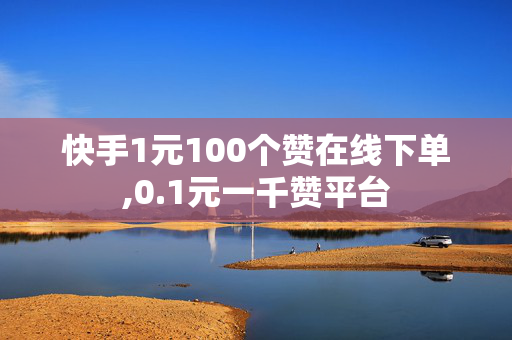 快手1元100个赞在线下单,0.1元一千赞平台